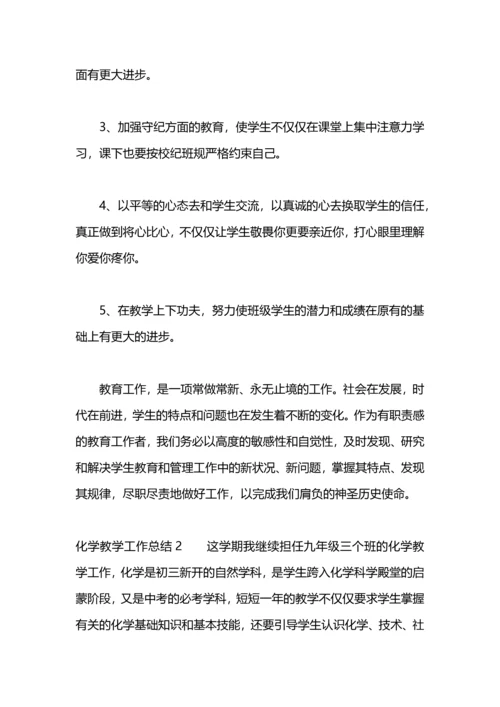 面有更大进步。

3、加强守纪方面的教育，使学生不仅仅在课堂上集中注意力学习，课下也要按校纪班规严格约束自己。

4、以平等的心态去和学生交流，以真诚的心去换取学生的信任，真正做到将心比心，不仅仅让学生敬畏你更要亲近你，打心眼里理解你爱你疼你。

5、在教学上下功夫，努力使班级学生的潜力和成绩在原有的基础上有更大的进步。

教育工作，是一项常做常新、永无止境的工作。社会在发展，时代在前进，学生的特点和问题也在发生着不断的变化。作为有职责感的教育工作者，我们务必以高度的敏感性和自觉性，及时发现、研究和解决学生教育和管理工作中的新状况、新问题，掌握其特点、发现其规律，尽职尽责地做好工作，以完成我们肩负的神圣历史使命。

化学教学工作总结 2　　这学期我继续担任九年级三个班的化学教学工作，化学是初三新开的自然学科，是学生跨入化学科学殿堂的启蒙阶段，又是中考的必考学科，短短一年的教学不仅仅要求学生掌握有关的化学基础知识和基本技能，还要引导学生认识化学、技术、社